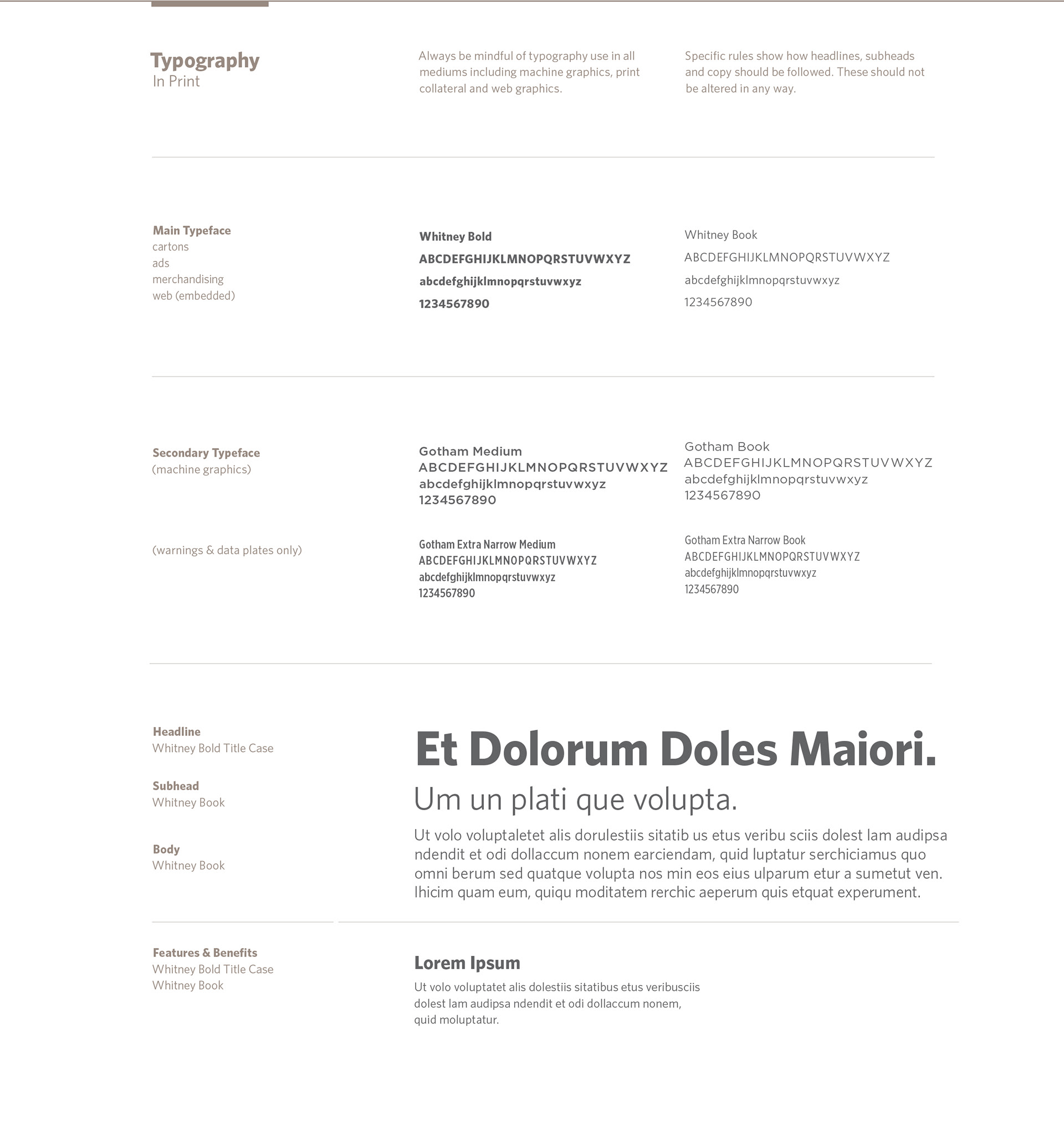 Typography
In Print

Always be mindful of typography use in all mediums including machine graphics, print collateral and web graphics.

Specific rules show how headlines, subheads and copy should be followed. These should not be altered in any way.

Main Typeface
cartons
ads
merchandising
web (embedded)

Whitney Bold
ABCDEFGHIJKLMNOPQRSTUVWXYZ
abcdefghijklmnopqrstuvwxyz
1234567890

Whitney Book
ABCDEFGHIJKLMNOPQRSTUVWXYZ
abcdefghijklmnopqrstuvwxyz
1234567890

Secondary Typeface
(machine graphics)

Gotham Medium
ABCDEFGHIJKLMNOPQRSTUVWXYZ
abcdefghijklmnopqrstuvwxyz
1234567890

Gotham Book
ABCDEFGHIJKLMNOPQRSTUVWXYZ
abcdefghijklmnopqrstuvwxyz
1234567890

(warnings & data plates only)

Gotham Extra Narrow Medium
ABCDEFGHIJKLMNOPQRSTUVWXYZ
abcdefghijklmnopqrstuvwxyz
1234567890

Gotham Extra Narrow Book
ABCDEFGHIJKLMNOPQRSTUVWXYZ
abcdefghijklmnopqrstuvwxyz
1234567890

Headline
Whitney Bold Title Case

Subhead
Whitney Book

Body
Whitney Book

Et Dolorum Doles Maiori.

Um un plati que volupta.

Ut volo voluptaletet alis dorulestiis sitatib us etus veribu sciis dolest lam audipsa ndendit et odi dollaccum nonem earciendam, quid luptatur serchiciamus quo omni berum sed quatque volupta nos min eos eius ulparum etur a sumetut ven. Ihicim quam eum, quiqu moditatem rerchic aeperum quis etquat experument.

Features & Benefits
Whitney Bold Title Case
Whitney Book

Lorem Ipsum

Ut volo voluptatet alis dolestiis sitatibus etus veribusciis dolest lam audipsa ndendit et odi dollaccum nonem, quid moluptatur.